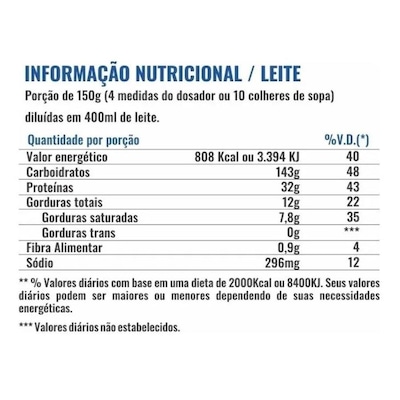 INFORMAÇÃO NUTRICIONAL / LEITE

Porção de 150g (4 medidas do dosador ou 10 colheres de sopa) diluídas em 400ml de leite.

| Quantidade por porção | | %V.D.(*) |
|---|---|---|
| Valor energético | 808 Kcal ou 3.394 KJ | 40 |
| Carboidratos | 143g | 48 |
| Proteínas | 32g | 43 |
| Gorduras totais | 12g | 22 |
| Gorduras saturadas | 7,8g | 35 |
| Gorduras trans | 0g | *** |
| Fibra Alimentar | 0,9g | 4 |
| Sódio | 296mg | 12 |

** % Valores diários com base em uma dieta de 2000Kcal ou 8400KJ. Seus valores diários podem ser maiores ou menores dependendo de suas necessidades energéticas.

*** Valores diários não estabelecidos.